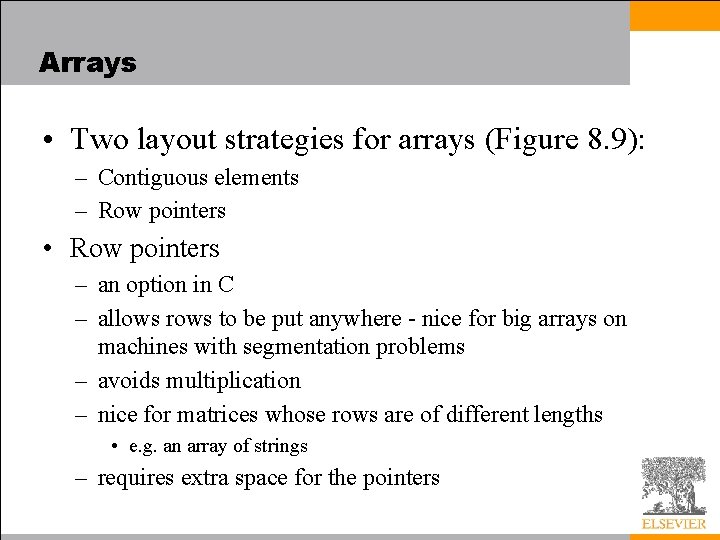 Arrays

• Two layout strategies for arrays (Figure 8.9):
– Contiguous elements
– Row pointers

• Row pointers
– an option in C
– allows rows to be put anywhere - nice for big arrays on machines with segmentation problems
– avoids multiplication
– nice for matrices whose rows are of different lengths
• e.g. an array of strings
– requires extra space for the pointers

ELSEVIER